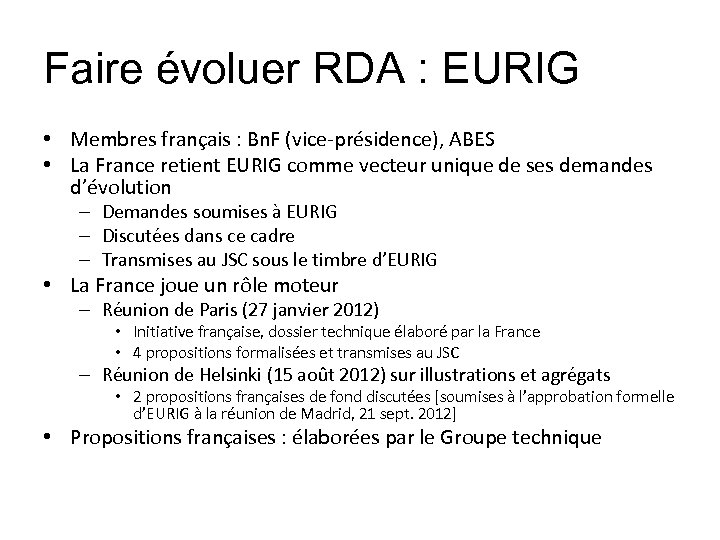 Faire évoluer RDA : EURIG

• Membres français : BnF (vice-présidence), ABES
• La France retient EURIG comme vecteur unique de ses demandes d'évolution
  – Demandes soumises à EURIG
  – Discutées dans ce cadre
  – Transmises au JSC sous le timbre d'EURIG
• La France joue un rôle moteur
  – Réunion de Paris (27 janvier 2012)
    • Initiative française, dossier technique élaboré par la France
    • 4 propositions formalisées et transmises au JSC
  – Réunion de Helsinki (15 août 2012) sur illustrations et agrégats
    • 2 propositions françaises de fond discutées [soumises à l'approbation formelle d'EURIG à la réunion de Madrid, 21 sept. 2012]
• Propositions françaises : élaborées par le Groupe technique